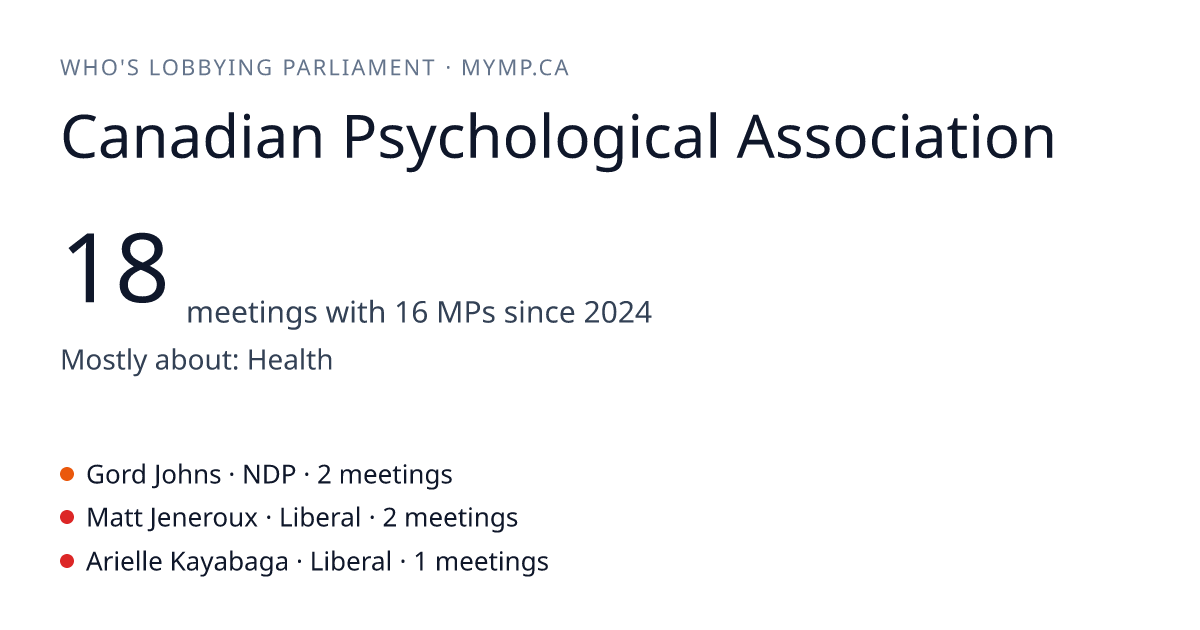 WHO'S LOBBYING PARLIAMENT · MYMP.CA

Canadian Psychological Association

18 meetings with 16 MPs since 2024

Mostly about: Health

• Gord Johns · NDP · 2 meetings
• Matt Jeneroux · Liberal · 2 meetings
• Arielle Kayabaga · Liberal · 1 meetings